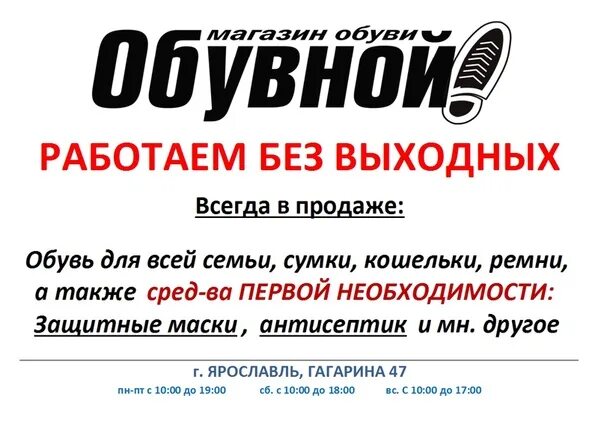 магазин обуви
Обувной

РАБОТАЕМ БЕЗ ВЫХОДНЫХ

Всегда в продаже:

Обувь для всей семьи, сумки, кошельки, ремни, а также сред-ва ПЕРВОЙ НЕОБХОДИМОСТИ: Защитные маски , антисептик и мн. другое

г. ЯРОСЛАВЛЬ, ГАГАРИНА 47

пн-пт с 10:00 до 19:00 сб. с 10:00 до 18:00 вс. С 10:00 до 17:00